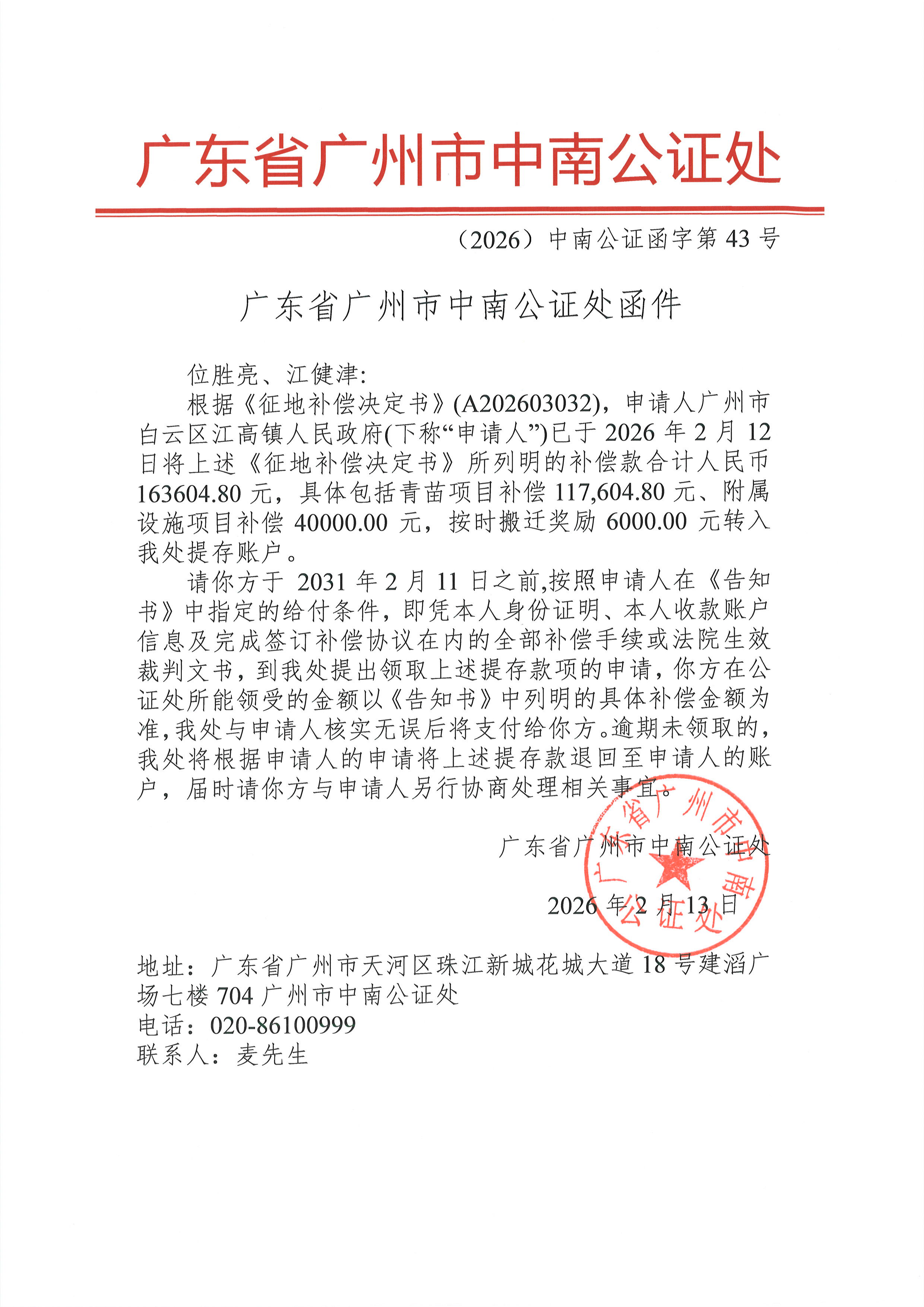 广东省广州市中南公证处

（2026）中南公证函字第 43 号

广东省广州市中南公证处函件

位胜亮、江健津:

根据《征地补偿决定书》(A202603032)，申请人广州市白云区江高镇人民政府(下称“申请人”)已于 2026 年 2 月 12 日将上述《征地补偿决定书》所列明的补偿款合计人民币 163604.80 元，具体包括青苗项目补偿 117,604.80 元、附属设施项目补偿 40000.00 元，按时搬迁奖励 6000.00 元转入我处提存账户。

请你方于 2031 年 2 月 11 日之前,按照申请人在《告知书》中指定的给付条件，即凭本人身份证明、本人收款账户信息及完成签订补偿协议在内的全部补偿手续或法院生效裁判文书，到我处提出领取上述提存款项的申请，你方在公证处所能领受的金额以《告知书》中列明的具体补偿金额为准,我处与申请人核实无误后将支付给你方。逾期未领取的，我处将根据申请人的申请将上述提存款退回至申请人的账户，届时请你方与申请人另行协商处理相关事宜。

广东省广州市中南公证处

2026 年 2 月 13 日

广东省广州市中南公证处

地址：广东省广州市天河区珠江新城花城大道 18 号建滔广场七楼 704 广州市中南公证处
电话：020-86100999
联系人：麦先生